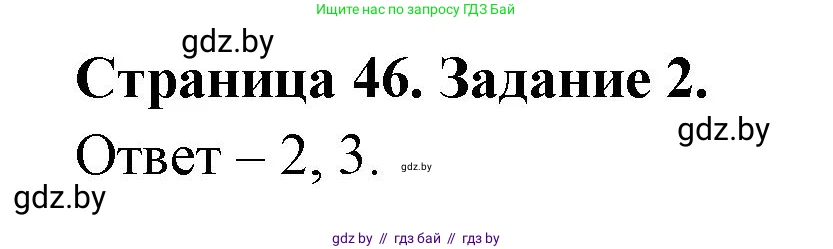 Ищите нас по запросу ГДЗ Бай

gdz.by

Страница 46. Задание 2.

gdz.by

Ответ – 2, 3.

gdz.by

gdz.by

gdz by // гдз бай // гдз by